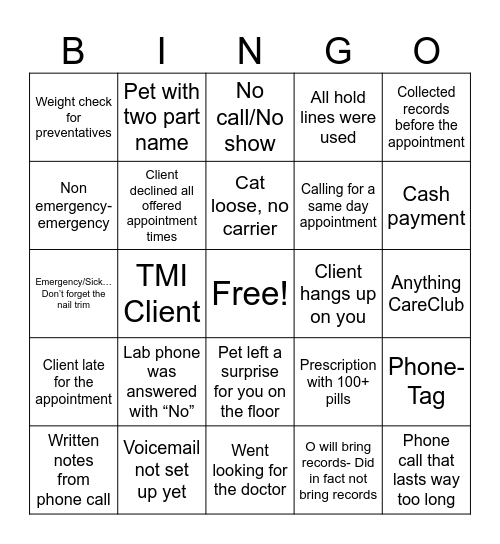 | B | I | N | G | O |
|---|---|---|---|---|
| Weight check for preventatives | Pet with two part name | No call/No show | All hold lines were used | Collected records before the appointment |
| Non emergency-emergency | Client declined all offered appointment times | Cat loose, no carrier | Calling for a same day appointment | Cash payment |
| Emergency/Sick… Don't forget the nail trim | TMI Client | Free! | Client hangs up on you | Anything CareClub |
| Client late for the appointment | Lab phone was answered with "No" | Pet left a surprise for you on the floor | Prescription with 100+ pills | Phone-Tag |
| Written notes from phone call | Voicemail not set up yet | Went looking for the doctor | O will bring records- Did in fact not bring records | Phone call that lasts way too long |